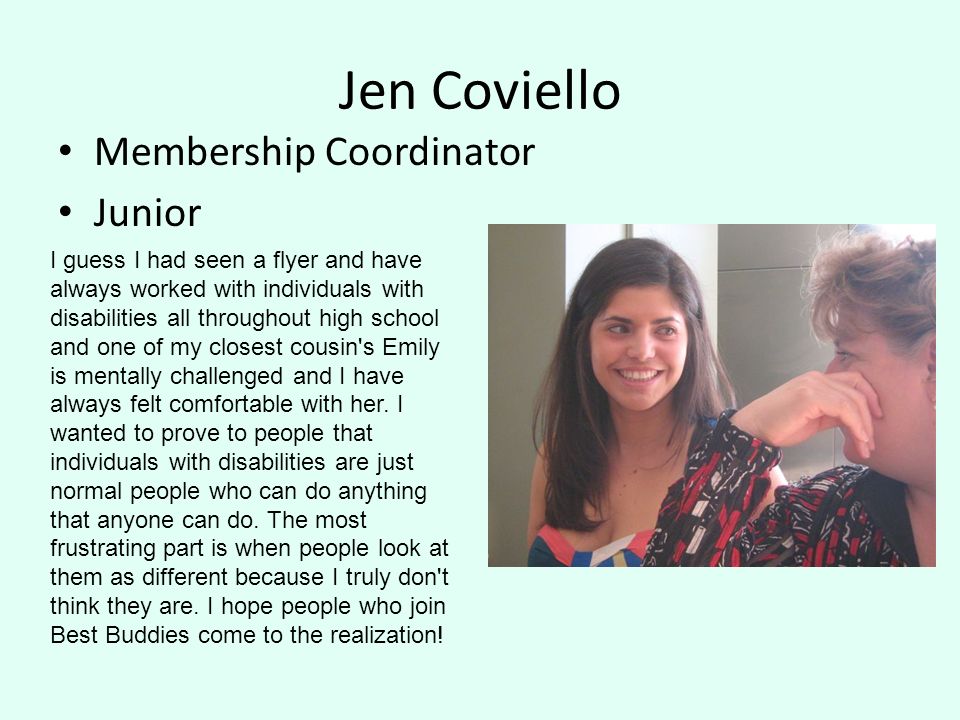 Jen Coviello

• Membership Coordinator
• Junior

I guess I had seen a flyer and have always worked with individuals with disabilities all throughout high school and one of my closest cousin's Emily is mentally challenged and I have always felt comfortable with her. I wanted to prove to people that individuals with disabilities are just normal people who can do anything that anyone can do. The most frustrating part is when people look at them as different because I truly don't think they are. I hope people who join Best Buddies come to the realization!